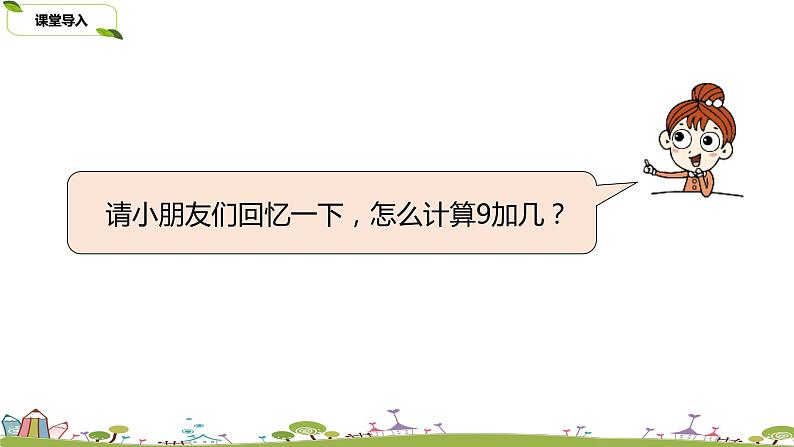 课堂导入

请小朋友们回忆一下，怎么计算9加几？